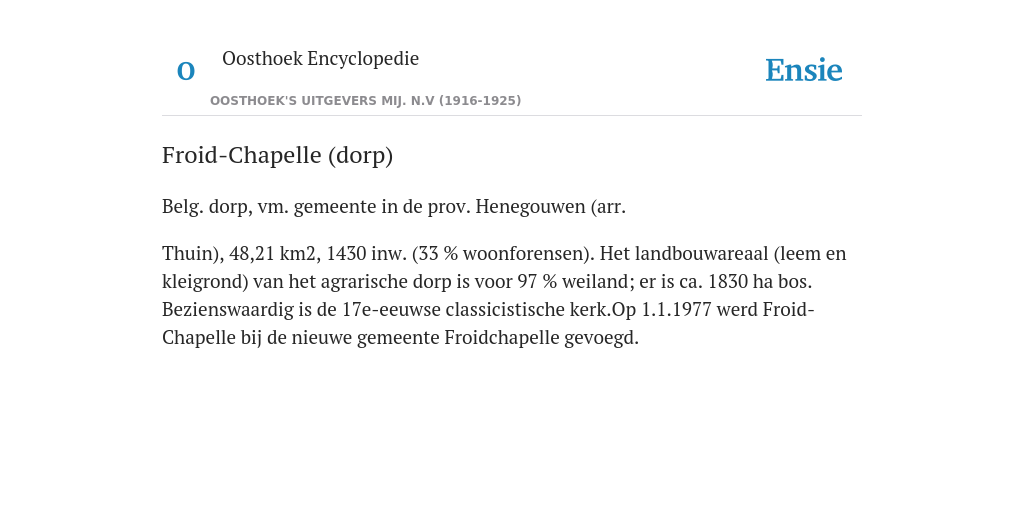 O

Oosthoek Encyclopedie

OOSTHOEK'S UITGEVERS MIJ. N.V (1916-1925)

Ensie

Froid-Chapelle (dorp)

Belg. dorp, vm. gemeente in de prov. Henegouwen (arr.

Thuin), 48,21 km2, 1430 inw. (33 % woonforensen). Het landbouwareaal (leem en kleigrond) van het agrarische dorp is voor 97 % weiland; er is ca. 1830 ha bos. Bezienswaardig is de 17e-eeuwse classicistische kerk.Op 1.1.1977 werd Froid-Chapelle bij de nieuwe gemeente Froidchapelle gevoegd.